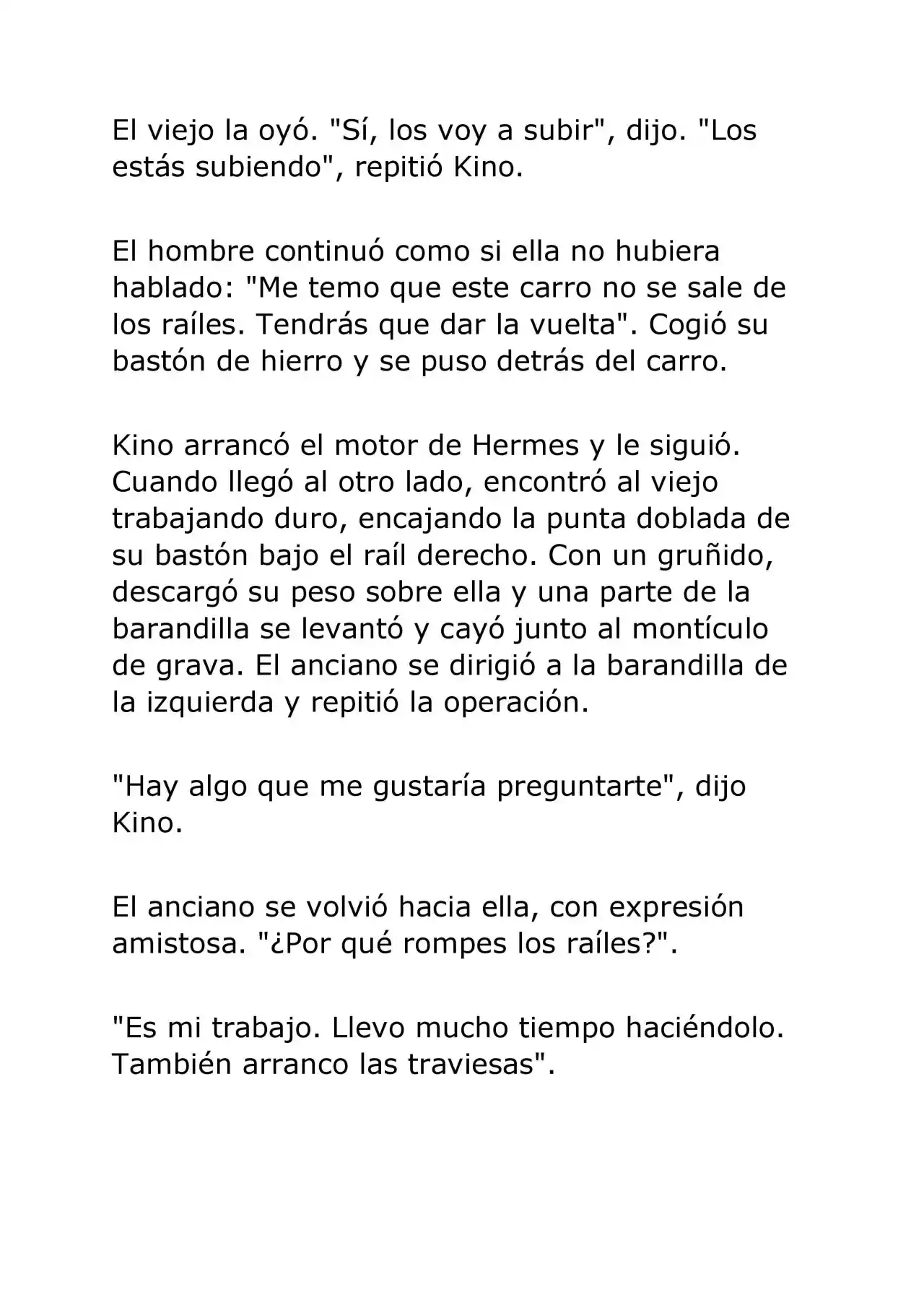 El viejo la oyó. "Sí, los voy a subir", dijo. "Los estás subiendo", repitió Kino.

El hombre continuó como si ella no hubiera hablado: "Me temo que este carro no se sale de los raíles. Tendrás que dar la vuelta". Cogió su bastón de hierro y se puso detrás del carro.

Kino arrancó el motor de Hermes y le siguió. Cuando llegó al otro lado, encontró al viejo trabajando duro, encajando la punta doblada de su bastón bajo el raíl derecho. Con un gruñido, descargó su peso sobre ella y una parte de la barandilla se levantó y cayó junto al montículo de grava. El anciano se dirigió a la barandilla de la izquierda y repitió la operación.

"Hay algo que me gustaría preguntarte", dijo Kino.

El anciano se volvió hacia ella, con expresión amistosa. "¿Por qué rompes los raíles?".

"Es mi trabajo. Llevo mucho tiempo haciéndolo. También arranco las traviesas".